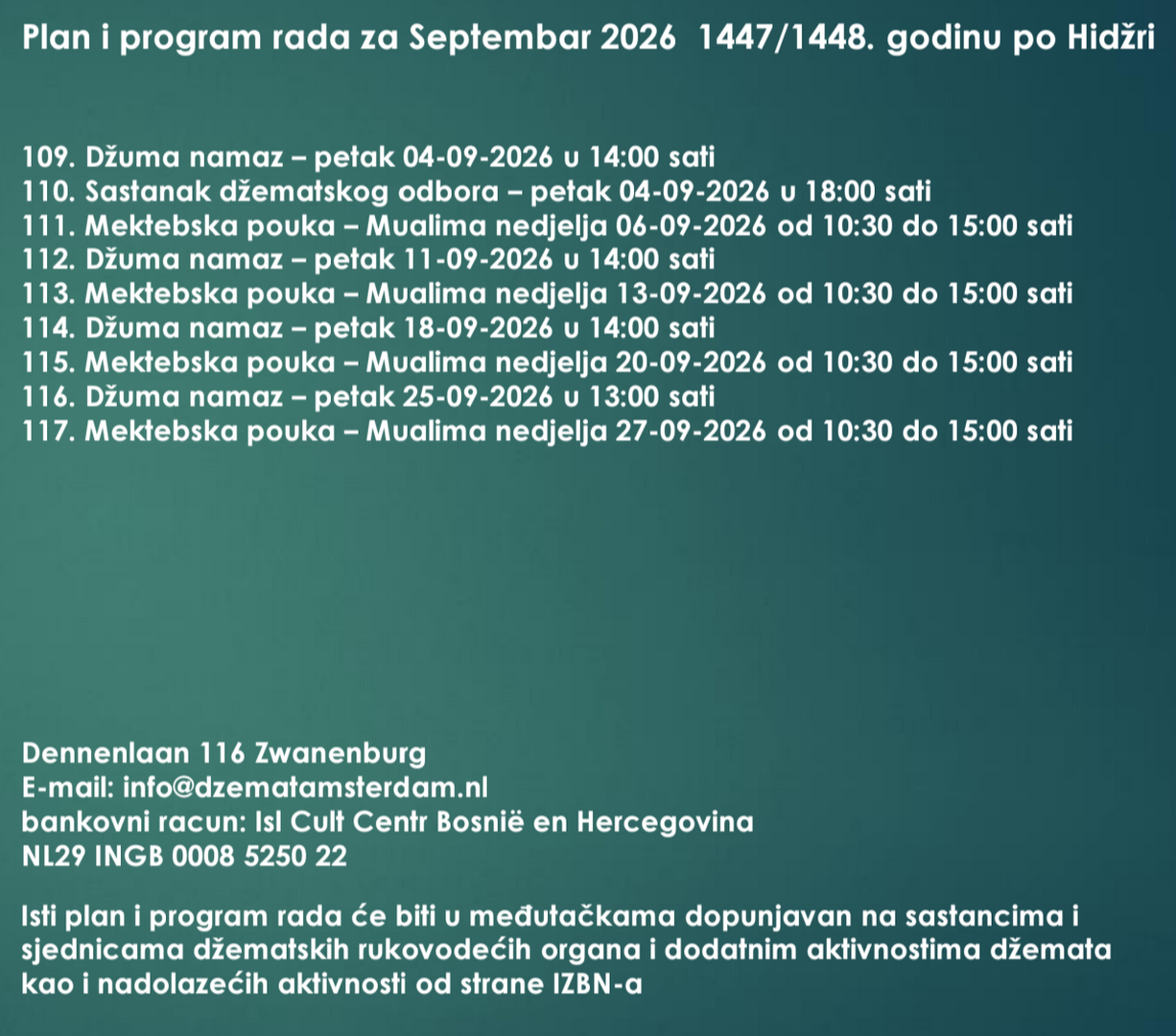 Plan i program rada za Septembar 2026  1447/1448. godinu po Hidžri

109. Džuma namaz – petak 04-09-2026 u 14:00 sati
110. Sastanak džematskog odbora – petak 04-09-2026 u 18:00 sati
111. Mektebska pouka – Mualima nedjelja 06-09-2026 od 10:30 do 15:00 sati
112. Džuma namaz – petak 11-09-2026 u 14:00 sati
113. Mektebska pouka – Mualima nedjelja 13-09-2026 od 10:30 do 15:00 sati
114. Džuma namaz – petak 18-09-2026 u 14:00 sati
115. Mektebska pouka – Mualima nedjelja 20-09-2026 od 10:30 do 15:00 sati
116. Džuma namaz – petak 25-09-2026 u 13:00 sati
117. Mektebska pouka – Mualima nedjelja 27-09-2026 od 10:30 do 15:00 sati

Dennenlaan 116 Zwanenburg
E-mail: info@dzematamsterdam.nl
bankovni racun: Isl Cult Centr Bosnië en Hercegovina
NL29 INGB 0008 5250 22

Isti plan i program rada će biti u međutačkama dopunjavan na sastancima i sjednicama džematskih rukovodećih organa i dodatnim aktivnostima džemata kao i nadolazećih aktivnosti od strane IZBN-a